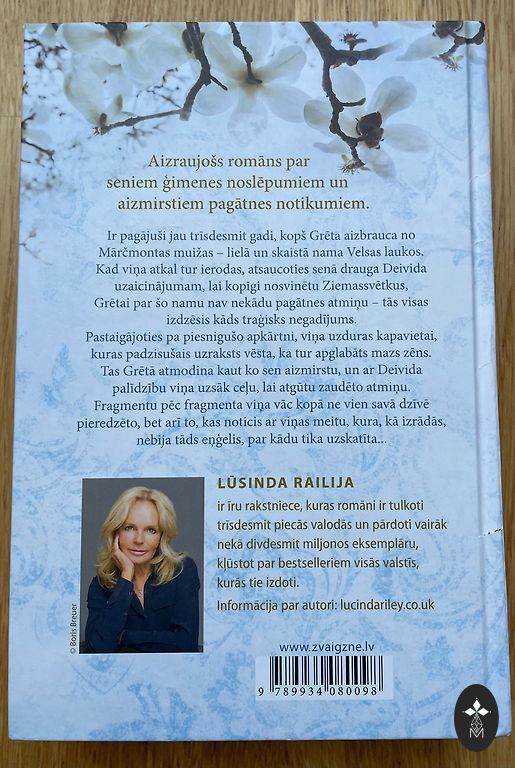 Aizraujošs romāns par seniem ģimenes noslēpumiem un aizmirstiem pagātnes notikumiem.

Ir pagājuši jau trīsdesmit gadi, kopš Grēta aizbrauca no Mārčmontas muižas – lielā un skaistā nama Velsas laukos. Kad viņa atkal tur ierodas, atsaucoties senā drauga Deivida uzaicinājumam, lai kopīgi nosvinētu Ziemassvētkus, Grētai par šo namu nav nekādu pagātnes atmiņu – tās visas izdzēsis kāds traģisks negadījums. Pastaigājoties pa piesnigušo apkārtni, viņa uzduras kapavietai, kuras padzisušais uzraksts vēsta, ka tur apglabāts mazs zēns. Tas Grētā atmodina kaut ko sen aizmirstu, un ar Deivida palīdzību viņa uzsāk ceļu, lai atgūtu zaudēto atmiņu. Fragmentu pēc fragmenta viņa vāc kopā ne vien savā dzīvē pieredzēto, bet arī to, kas noticis ar viņas meitu, kura, kā izrādās, nebija tāds eņģelis, par kādu tika uzskatīta...

© Boris Breuer

LŪSINDA RAILIJA

ir īru rakstniece, kuras romāni ir tulkoti trīsdesmit piecās valodās un pārdoti vairāk nekā divdesmit miljonos eksemplāru, kļūstot par bestselleriem visās valstīs, kurās tie izdoti.

Informācija par autori: lucindariley.co.uk

www.zvaigzne.lv

9 789934 080098